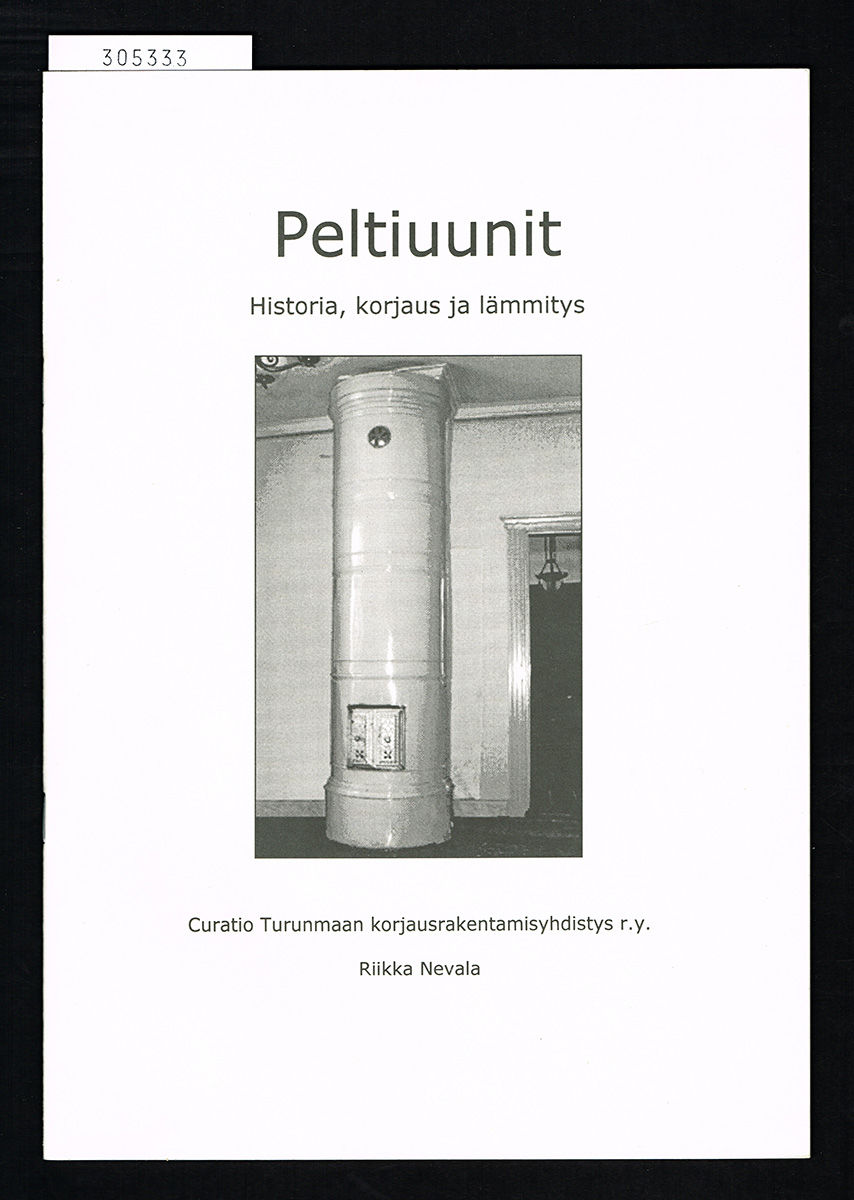 305333

Peltiuunit

Historia, korjaus ja lämmitys

Curatio Turunmaan korjausrakentamisyhdistys r.y.

Riikka Nevala